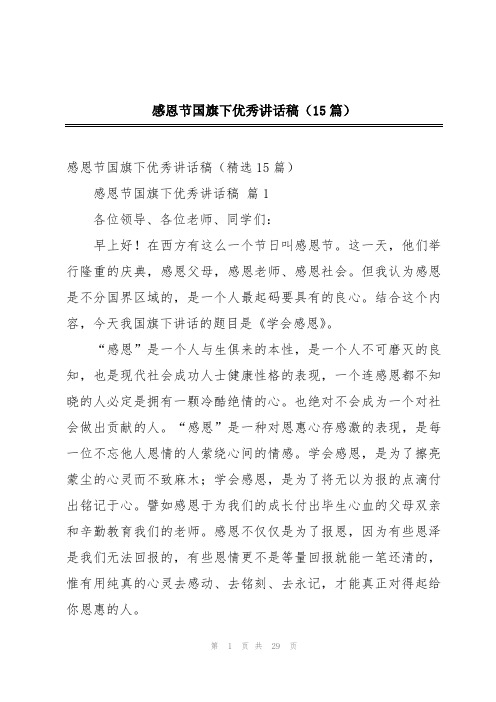 感恩节国旗下优秀讲话稿（15篇）

感恩节国旗下优秀讲话稿（精选15篇）

感恩节国旗下优秀讲话稿 篇1

各位领导、各位老师、同学们：

早上好！在西方有这么一个节日叫感恩节。这一天，他们举行隆重的庆典，感恩父母，感恩老师、感恩社会。但我认为感恩是不分国界区域的，是一个人最起码要具有的良心。结合这个内容，今天我国旗下讲话的题目是《学会感恩》。

“感恩”是一个人与生俱来的本性，是一个人不可磨灭的良知，也是现代社会成功人士健康性格的表现，一个连感恩都不知晓的人必定是拥有一颗冷酷绝情的心。也绝对不会成为一个对社会做出贡献的人。“感恩”是一种对恩惠心存感激的表现，是每一位不忘他人恩情的人萦绕心间的情感。学会感恩，是为了擦亮蒙尘的心灵而不致麻木；学会感恩，是为了将无以为报的点滴付出铭记于心。譬如感恩于为我们的成长付出毕生心血的父母双亲和辛勤教育我们的老师。感恩不仅仅是为了报恩，因为有些恩泽是我们无法回报的，有些恩情更不是等量回报就能一笔还清的，惟有用纯真的心灵去感动、去铭刻、去永记，才能真正对得起给你恩惠的人。

第 1 页 共 29 页